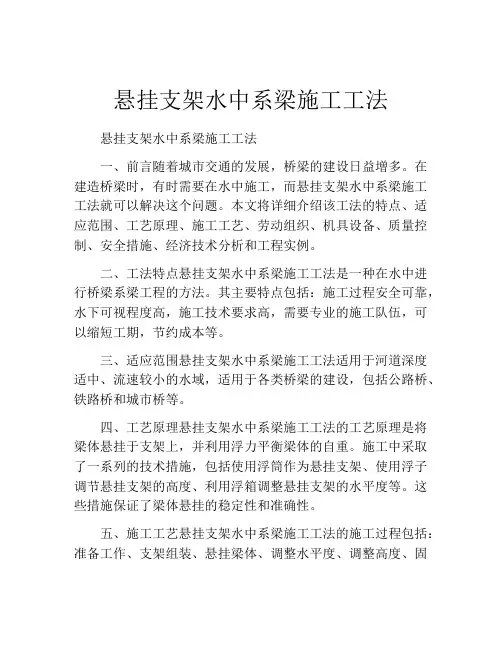 悬挂支架水中系梁施工工法

悬挂支架水中系梁施工工法

一、前言随着城市交通的发展，桥梁的建设日益增多。在建造桥梁时，有时需要在水中施工，而悬挂支架水中系梁施工工法就可以解决这个问题。本文将详细介绍该工法的特点、适应范围、工艺原理、施工工艺、劳动组织、机具设备、质量控制、安全措施、经济技术分析和工程实例。

二、工法特点悬挂支架水中系梁施工工法是一种在水中进行桥梁系梁工程的方法。其主要特点包括：施工过程安全可靠，水下可视程度高，施工技术要求高，需要专业的施工队伍，可以缩短工期，节约成本等。

三、适应范围悬挂支架水中系梁施工工法适用于河道深度适中、流速较小的水域，适用于各类桥梁的建设，包括公路桥、铁路桥和城市桥等。

四、工艺原理悬挂支架水中系梁施工工法的工艺原理是将梁体悬挂于支架上，并利用浮力平衡梁体的自重。施工中采取了一系列的技术措施，包括使用浮筒作为悬挂支架、使用浮子调节悬挂支架的高度、利用浮箱调整悬挂支架的水平度等。这些措施保证了梁体悬挂的稳定性和准确性。

五、施工工艺悬挂支架水中系梁施工工法的施工过程包括：准备工作、支架组装、悬挂梁体、调整水平度、调整高度、固